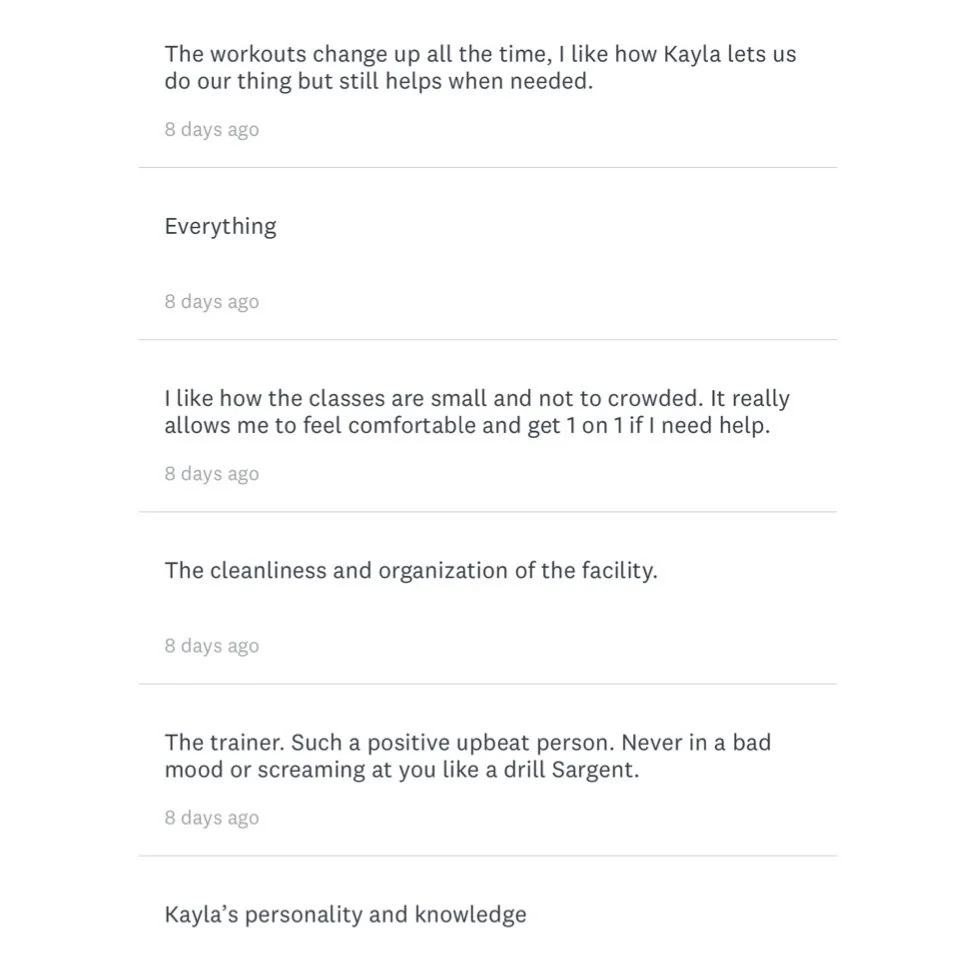 The workouts change up all the time, I like how Kayla lets us do our thing but still helps when needed.

8 days ago

Everything

8 days ago

I like how the classes are small and not to crowded. It really allows me to feel comfortable and get 1 on 1 if I need help.

8 days ago

The cleanliness and organization of the facility.

8 days ago

The trainer. Such a positive upbeat person. Never in a bad mood or screaming at you like a drill Sargent.

8 days ago

Kayla's personality and knowledge